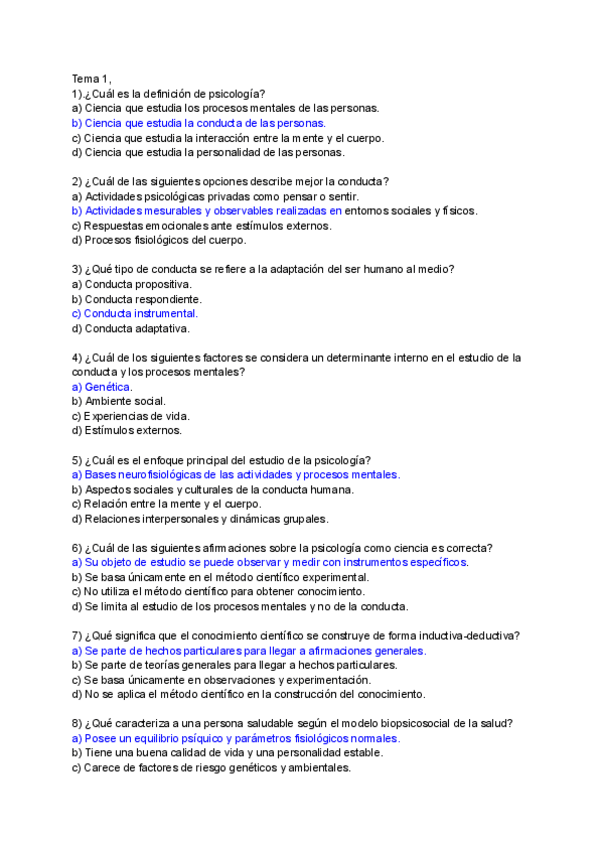 Tema 1,
1) ¿Cuál es la definición de psicología?
a) Ciencia que estudia los procesos mentales de las personas.
b) Ciencia que estudia la conducta de las personas.
c) Ciencia que estudia la interacción entre la mente y el cuerpo.
d) Ciencia que estudia la personalidad de las personas.

2) ¿Cuál de las siguientes opciones describe mejor la conducta?
a) Actividades psicológicas privadas como pensar o sentir.
b) Actividades mesurables y observables realizadas en entornos sociales y físicos.
c) Respuestas emocionales ante estímulos externos.
d) Procesos fisiológicos del cuerpo.

3) ¿Qué tipo de conducta se refiere a la adaptación del ser humano al medio?
a) Conducta propositiva.
b) Conducta respondiente.
c) Conducta instrumental.
d) Conducta adaptativa.

4) ¿Cuál de los siguientes factores se considera un determinante interno en el estudio de la conducta y los procesos mentales?
a) Genética.
b) Ambiente social.
c) Experiencias de vida.
d) Estímulos externos.

5) ¿Cuál es el enfoque principal del estudio de la psicología?
a) Bases neurofisiológicas de las actividades y procesos mentales.
b) Aspectos sociales y culturales de la conducta humana.
c) Relación entre la mente y el cuerpo.
d) Relaciones interpersonales y dinámicas grupales.

6) ¿Cuál de las siguientes afirmaciones sobre la psicología como ciencia es correcta?
a) Su objeto de estudio se puede observar y medir con instrumentos específicos.
b) Se basa únicamente en el método científico experimental.
c) No utiliza el método científico para obtener conocimiento.
d) Se limita al estudio de los procesos mentales y no de la conducta.

7) ¿Qué significa que el conocimiento científico se construye de forma inductiva-deductiva?
a) Se parte de hechos particulares para llegar a afirmaciones generales.
b) Se parte de teorías generales para llegar a hechos particulares.
c) Se basa únicamente en observaciones y experimentación.
d) No se aplica el método científico en la construcción del conocimiento.

8) ¿Qué caracteriza a una persona saludable según el modelo biopsicosocial de la salud?
a) Posee un equilibrio psíquico y parámetros fisiológicos normales.
b) Tiene una buena calidad de vida y una personalidad estable.
c) Carece de factores de riesgo genéticos y ambientales.